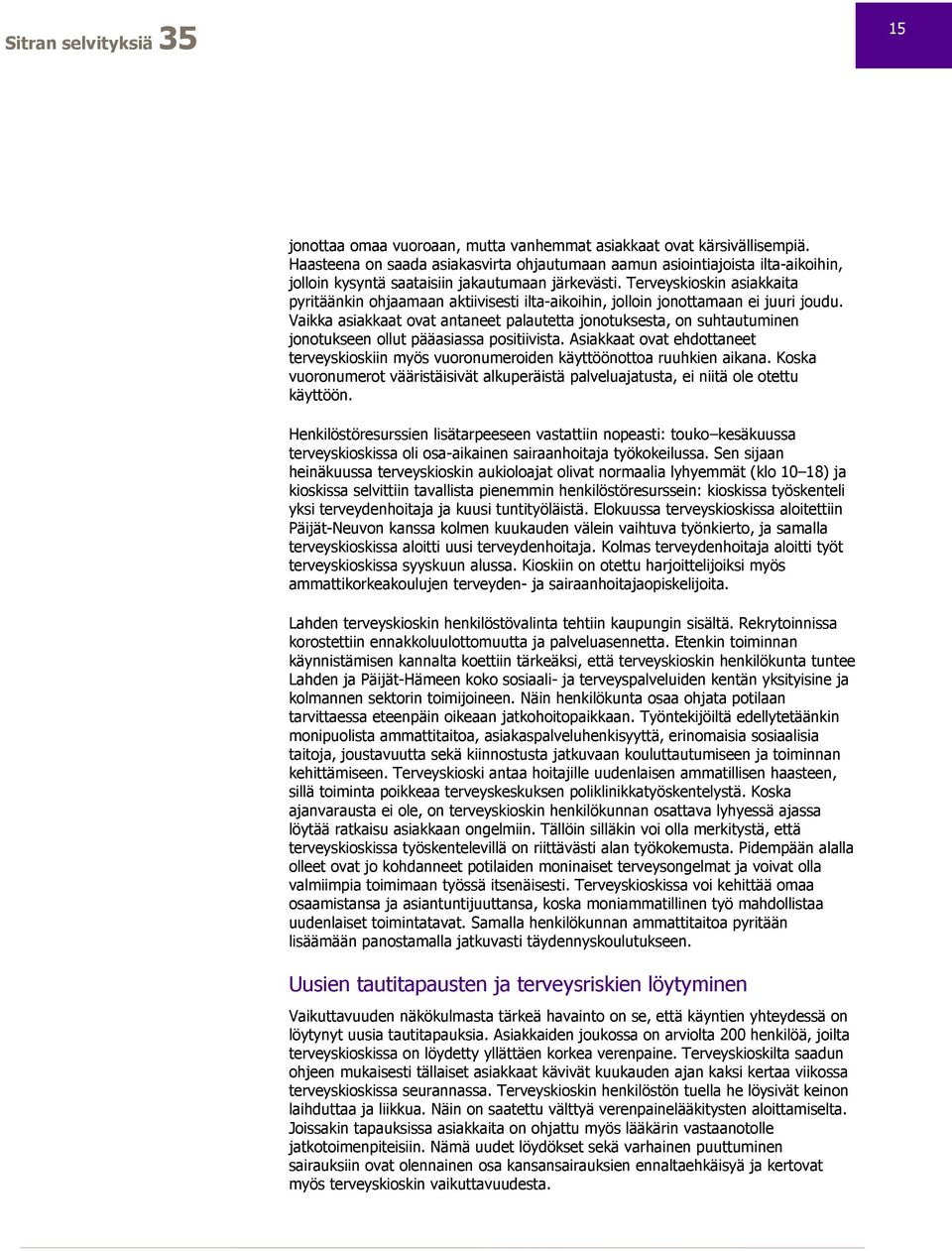 Sitran selvityksiä 35

15

jonottaa omaa vuoroaan, mutta vanhemmat asiakkaat ovat kärsivällisempiä. Haasteena on saada asiakasvirta ohjautumaan aamun asiointiajoista ilta-aikoihin, jolloin kysyntä saataisiin jakautumaan järkevästi. Terveyskioskin asiakkaita pyritäänkin ohjaamaan aktiivisesti ilta-aikoihin, jolloin jonottamaan ei juuri joudu. Vaikka asiakkaat ovat antaneet palautetta jonotuksesta, on suhtautuminen jonotukseen ollut pääasiassa positiivista. Asiakkaat ovat ehdottaneet terveyskioskiin myös vuoronumeroiden käyttöönottoa ruuhkien aikana. Koska vuoronumerot vääristäisivät alkuperäistä palveluajatusta, ei niitä ole otettu käyttöön.

Henkilöstöresurssien lisätarpeeseen vastattiin nopeasti: touko–kesäkuussa terveyskioskissa oli osa-aikainen sairaanhoitaja työkokeilussa. Sen sijaan heinäkuussa terveyskioskin aukioloajat olivat normaalia lyhyemmät (klo 10–18) ja kioskissa selvittiin tavallista pienemmin henkilöstöresurssein: kioskissa työskenteli yksi terveydenhoitaja ja kuusi tuntityöläistä. Elokuussa terveyskioskissa aloitettiin Päijät-Neuvon kanssa kolmen kuukauden välein vaihtuva työnkierto, ja samalla terveyskioskissa aloitti uusi terveydenhoitaja. Kolmas terveydenhoitaja aloitti työt terveyskioskissa syyskuun alussa. Kioskiin on otettu harjoittelijoiksi myös ammattikorkeakoulujen terveyden- ja sairaanhoitajaopiskelijoita.

Lahden terveyskioskin henkilöstövalinta tehtiin kaupungin sisältä. Rekrytoinnissa korostettiin ennakkoluulottomuutta ja palveluasennetta. Etenkin toiminnan käynnistämisen kannalta koettiin tärkeäksi, että terveyskioskin henkilökunta tuntee Lahden ja Päijät-Hämeen koko sosiaali- ja terveyspalveluiden kentän yksityisine ja kolmannen sektorin toimijoineen. Näin henkilökunta osaa ohjata potilaan tarvittaessa eteenpäin oikeaan jatkohoitopaikkaan. Työntekijöiltä edellytetäänkin monipuolista ammattitaitoa, asiakaspalveluhenkisyyttä, erinomaisia sosiaalisia taitoja, joustavuutta sekä kiinnostusta jatkuvaan kouluttautumiseen ja toiminnan kehittämiseen. Terveyskioski antaa hoitajille uudenlaisen ammatillisen haasteen, sillä toiminta poikkeaa terveyskeskuksen poliklinikkatyöskentelystä. Koska ajanvarausta ei ole, on terveyskioskin henkilökunnan osattava lyhyessä ajassa löytää ratkaisu asiakkaan ongelmiin. Tällöin silläkin voi olla merkitystä, että terveyskioskissa työskentelevillä on riittävästi alan työkokemusta. Pidempään alalla olleet ovat jo kohdanneet potilaiden moninaiset terveysongelmat ja voivat olla valmiimpia toimimaan työssä itsenäisesti. Terveyskioskissa voi kehittää omaa osaamistansa ja asiantuntijuuttansa, koska moniammatillinen työ mahdollistaa uudenlaiset toimintatavat. Samalla henkilökunnan ammattitaitoa pyritään lisäämään panostamalla jatkuvasti täydennyskoulutukseen.

Uusien tautitapausten ja terveysriskien löytyminen

Vaikuttavuuden näkökulmasta tärkeä havainto on se, että käyntien yhteydessä on löytynyt uusia tautitapauksia. Asiakkaiden joukossa on arviolta 200 henkilöä, joilta terveyskioskissa on löydetty yllättäen korkea verenpaine. Terveyskioskilta saadun ohjeen mukaisesti tällaiset asiakkaat kävivät kuukauden ajan kaksi kertaa viikossa terveyskioskissa seurannassa. Terveyskioskin henkilöstön tuella he löysivät keinon laihduttaa ja liikkua. Näin on saatettu välttyä verenpainelääkitysten aloittamiselta. Joissakin tapauksissa asiakkaita on ohjattu myös lääkärin vastaanotolle jatkotoimenpiteisiin. Nämä uudet löydökset sekä varhainen puuttuminen sairauksiin ovat olennainen osa kansansairauksien ennaltaehkäisyä ja kertovat myös terveyskioskin vaikuttavuudesta.